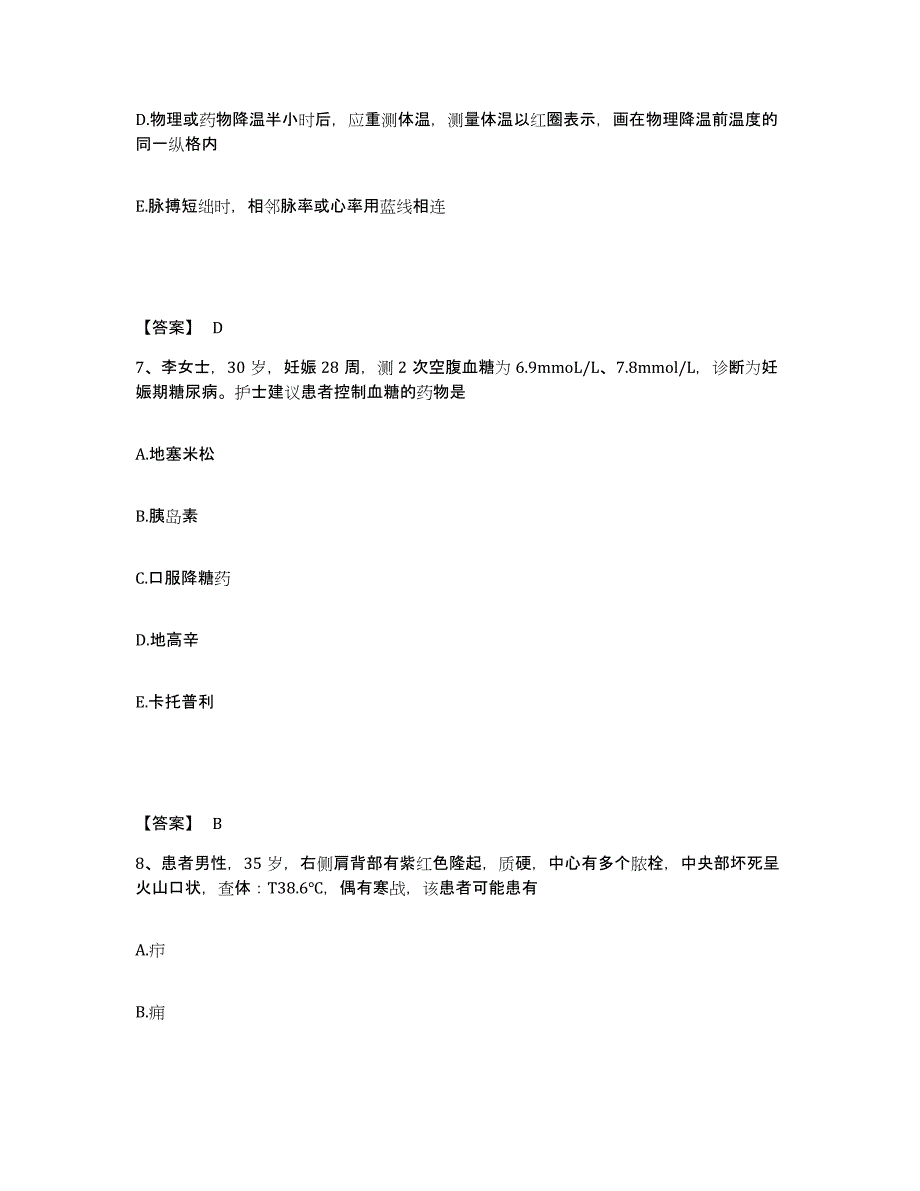 D.物理或药物降温半小时后，应重测体温，测量体温以红圈表示，画在物理降温前温度的同一纵格内

E.脉搏短绌时，相邻脉率或心率用蓝线相连

【答案】 D

7、李女士，30 岁，妊娠 28 周，测 2 次空腹血糖为 6.9mmoL/L、7.8mmol/L，诊断为妊娠期糖尿病。护士建议患者控制血糖的药物是

A.地塞米松

B.胰岛素

C.口服降糖药

D.地高辛

E.卡托普利

【答案】 B

8、患者男性，35 岁，右侧肩背部有紫红色隆起，质硬，中心有多个脓栓，中央部坏死呈火山口状，查体：T38.6℃，偶有寒战，该患者可能患有

A.疖

B.痈